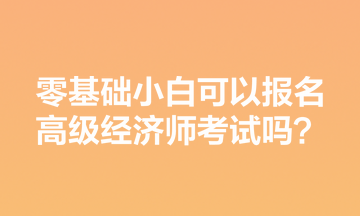 零基础小白可以报名高级经济师考试吗？